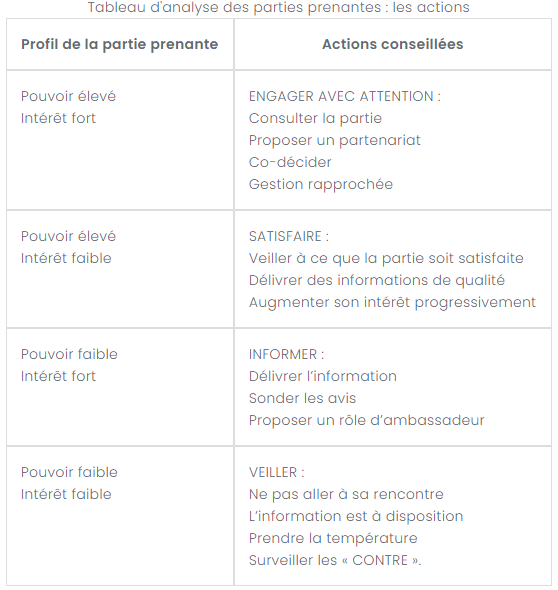 Tableau d'analyse des parties prenantes : les actions

| Profil de la partie prenante | Actions conseillées |
|---|---|
| Pouvoir élevé<br>Intérêt fort | ENGAGER AVEC ATTENTION :<br>Consulter la partie<br>Proposer un partenariat<br>Co-décider<br>Gestion rapprochée |
| Pouvoir élevé<br>Intérêt faible | SATISFAIRE :<br>Veiller à ce que la partie soit satisfaite<br>Délivrer des informations de qualité<br>Augmenter son intérêt progressivement |
| Pouvoir faible<br>Intérêt fort | INFORMER :<br>Délivrer l'information<br>Sonder les avis<br>Proposer un rôle d'ambassadeur |
| Pouvoir faible<br>Intérêt faible | VEILLER :<br>Ne pas aller à sa rencontre<br>L'information est à disposition<br>Prendre la température<br>Surveiller les « CONTRE ». |